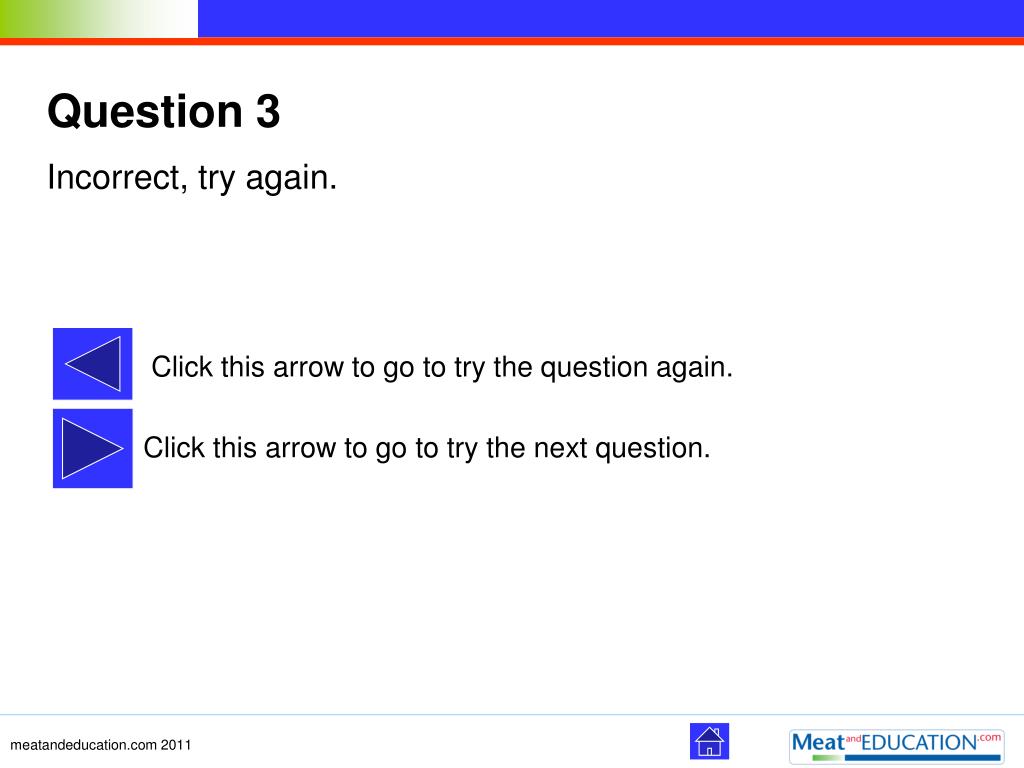 Question 3

Incorrect, try again.

Click this arrow to go to try the question again.

Click this arrow to go to try the next question.

meatandeducation.com 2011

Meat and EDUCATION .com